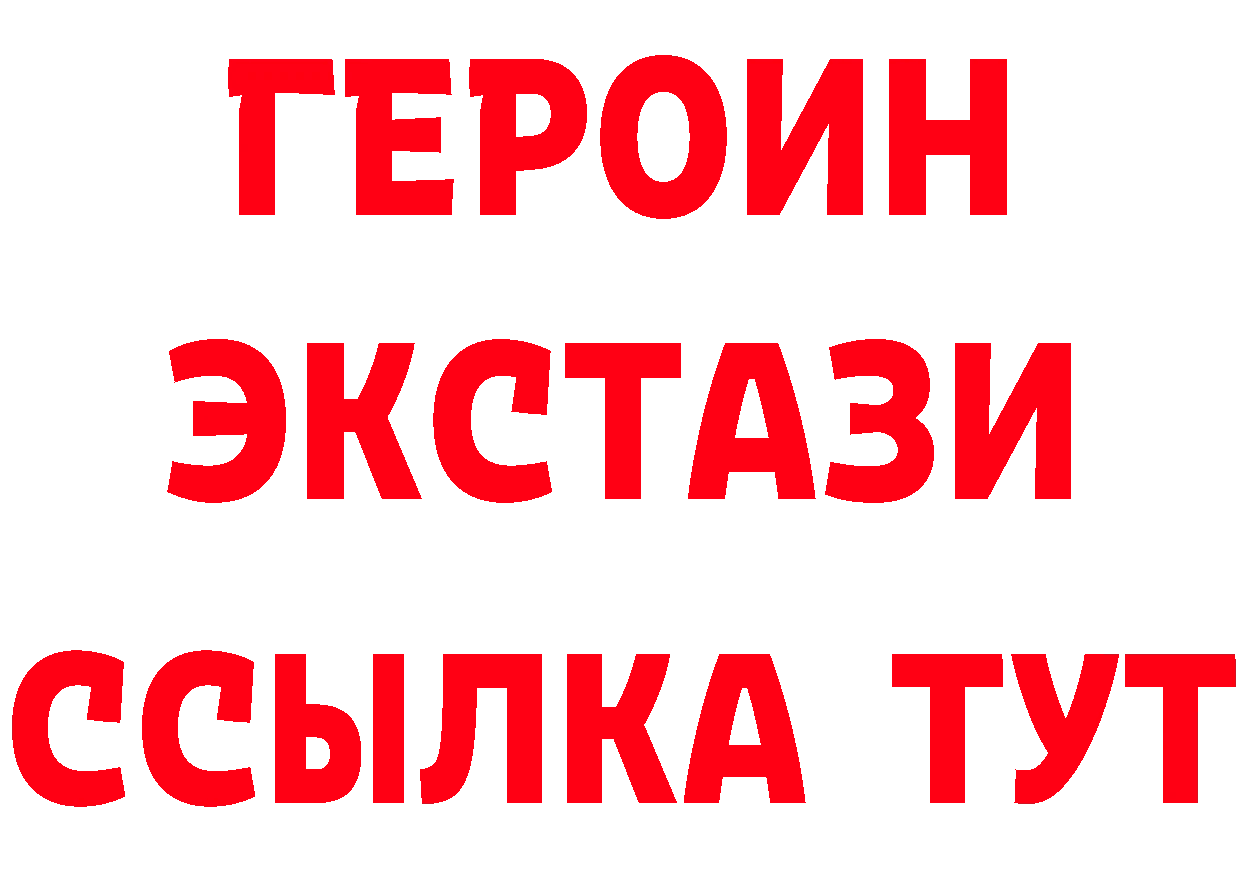 ГЕРОИН ЭКСТАЗИ ССЫЛКА ТУТ